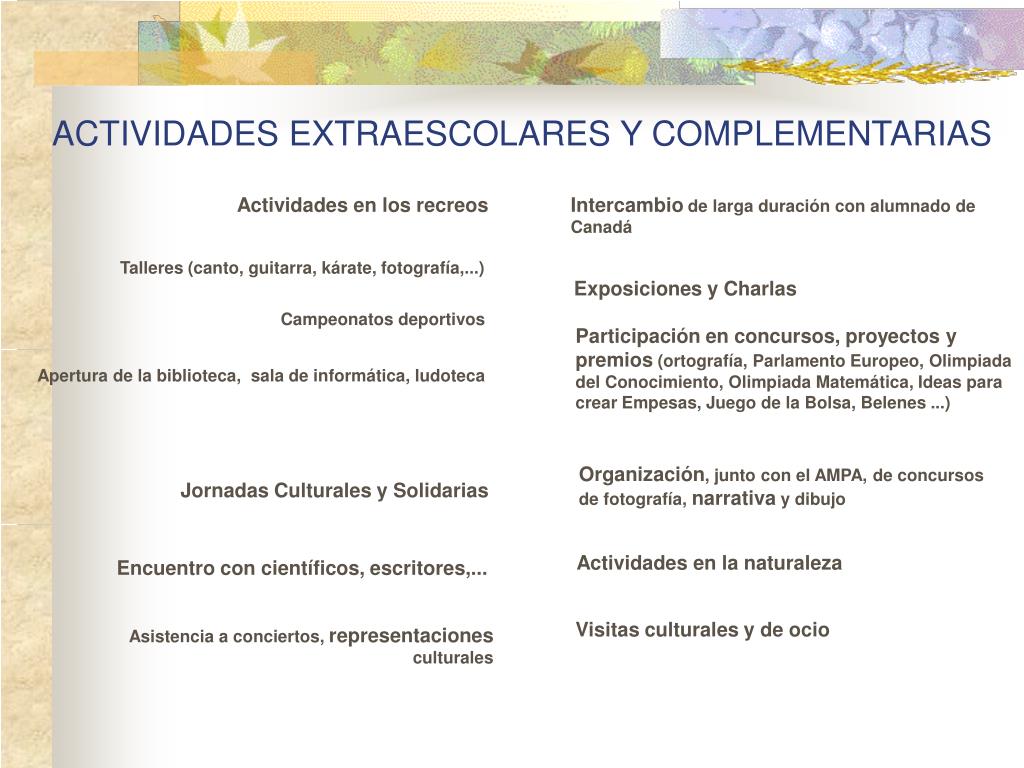 ACTIVIDADES EXTRAESCOLARES Y COMPLEMENTARIAS

Actividades en los recreos

Talleres (canto, guitarra, kárate, fotografía,...)

Campeonatos deportivos

Apertura de la biblioteca, sala de informática, ludoteca

Jornadas Culturales y Solidarias

Encuentro con científicos, escritores,...

Asistencia a conciertos, representaciones culturales

Intercambio de larga duración con alumnado de Canadá

Exposiciones y Charlas

Participación en concursos, proyectos y premios (ortografía, Parlamento Europeo, Olimpiada del Conocimiento, Olimpiada Matemática, Ideas para crear Empesas, Juego de la Bolsa, Belenes ...)

Organización, junto con el AMPA, de concursos de fotografía, narrativa y dibujo

Actividades en la naturaleza

Visitas culturales y de ocio